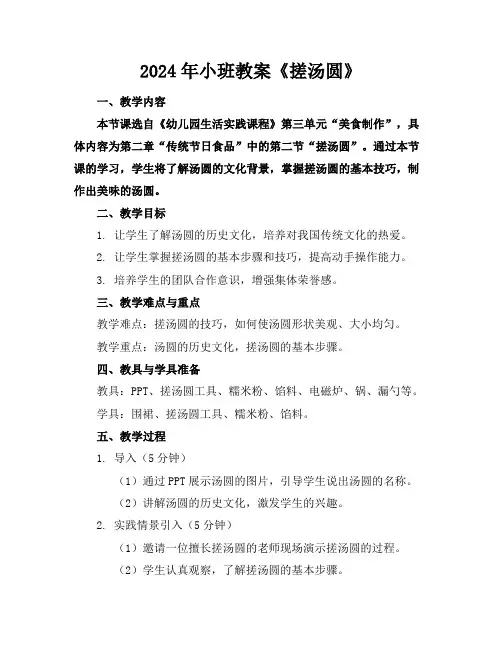 2024年小班教案《搓汤圆》

一、教学内容

本节课选自《幼儿园生活实践课程》第三单元“美食制作”，具体内容为第二章“传统节日食品”中的第二节“搓汤圆”。通过本节课的学习，学生将了解汤圆的文化背景，掌握搓汤圆的基本技巧，制作出美味的汤圆。

二、教学目标

1. 让学生了解汤圆的历史文化，培养对我国传统文化的热爱。

2. 让学生掌握搓汤圆的基本步骤和技巧，提高动手操作能力。

3. 培养学生的团队合作意识，增强集体荣誉感。

三、教学难点与重点

教学难点：搓汤圆的技巧，如何使汤圆形状美观、大小均匀。

教学重点：汤圆的历史文化，搓汤圆的基本步骤。

四、教具与学具准备

教具：PPT、搓汤圆工具、糯米粉、馅料、电磁炉、锅、漏勺等。

学具：围裙、搓汤圆工具、糯米粉、馅料。

五、教学过程

1. 导入（5分钟）

（1）通过PPT展示汤圆的图片，引导学生说出汤圆的名称。

（2）讲解汤圆的历史文化，激发学生的兴趣。

2. 实践情景引入（5分钟）

（1）邀请一位擅长搓汤圆的老师现场演示搓汤圆的过程。

（2）学生认真观察，了解搓汤圆的基本步骤。